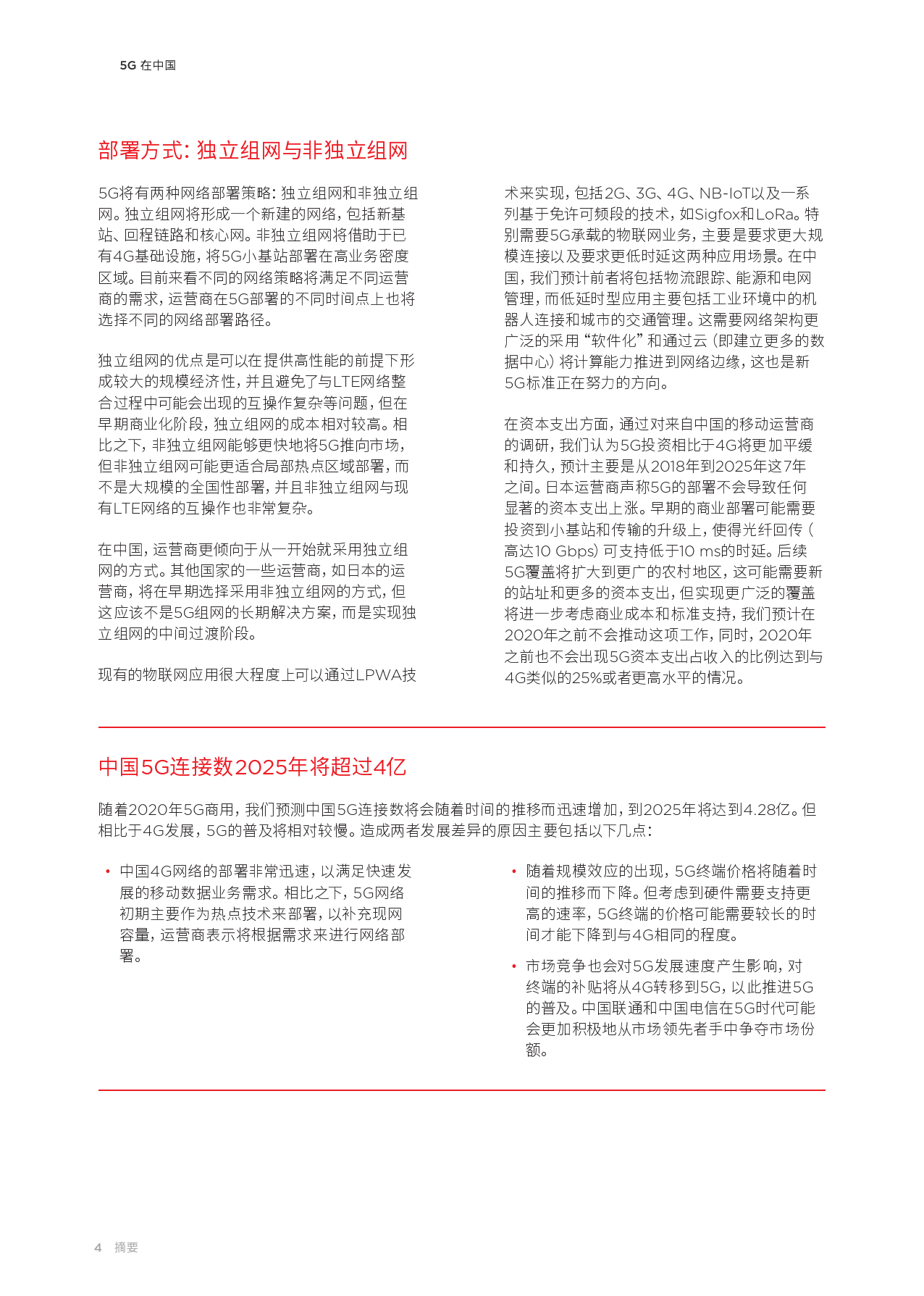 5G 在中国

部署方式：独立组网与非独立组网

5G将有两种网络部署策略：独立组网和非独立组网。独立组网将形成一个新建的网络，包括新基站、回程链路和核心网。非独立组网将借助于已有4G基础设施，将5G小基站部署在高业务密度区域。目前来看不同的网络策略将满足不同运营商的需求，运营商在5G部署的不同时间点上也将选择不同的网络部署路径。

独立组网的优点是可以在提供高性能的前提下形成较大的规模经济性，并且避免了与LTE网络整合过程中可能会出现的互操作复杂等问题，但在早期商业化阶段，独立组网的成本相对较高。相比之下，非独立组网能够更快地将5G推向市场，但非独立组网可能更适合局部热点区域部署，而不是大规模的全国性部署，并且非独立组网与现有LTE网络的互操作也非常复杂。

在中国，运营商更倾向于从一开始就采用独立组网的方式。其他国家的一些运营商，如日本的运营商，将在早期选择采用非独立组网的方式，但这应该不是5G组网的长期解决方案，而是实现独立组网的中间过渡阶段。

现有的物联网应用很大程度上可以通过LPWA技术来实现，包括2G、3G、4G、NB-IoT以及一系列基于免许可频段的技术，如Sigfox和LoRa。特别需要5G承载的物联网业务，主要是要求更大规模连接以及要求更低时延这两种应用场景。在中国，我们预计前者将包括物流跟踪、能源和电网管理，而低延时型应用主要包括工业环境中的机器人连接和城市的交通管理。这需要网络架构更广泛的采用“软件化”和通过云（即建立更多的数据中心）将计算能力推进到网络边缘，这也是新5G标准正在努力的方向。

在资本支出方面，通过对来自中国的移动运营商的调研，我们认为5G投资相比于4G将更加平缓和持久，预计主要是从2018年到2025年这7年之间。日本运营商声称5G的部署不会导致任何显著的资本支出上涨。早期的商业部署可能需要投资到小基站和传输的升级上，使得光纤回传（高达10 Gbps）可支持低于10 ms的时延。后续5G覆盖将扩大到更广的农村地区，这可能需要新的站址和更多的资本支出，但实现更广泛的覆盖将进一步考虑商业成本和标准支持，我们预计在2020年之前不会推动这项工作，同时，2020年之前也不会出现5G资本支出占收入的比例达到与4G类似的25%或者更高水平的情况。

中国5G连接数2025年将超过4亿

随着2020年5G商用，我们预测中国5G连接数将会随着时间的推移而迅速增加，到2025年将达到4.28亿。但相比于4G发展，5G的普及将相对较慢。造成两者发展差异的原因主要包括以下几点：

• 中国4G网络的部署非常迅速，以满足快速发展的移动数据业务需求。相比之下，5G网络初期主要作为热点技术来部署，以补充现网容量，运营商表示将根据需求来进行网络部署。

• 随着规模效应的出现，5G终端价格将随着时间的推移而下降。但考虑到硬件需要支持更高的速率，5G终端的价格可能需要较长的时间才能下降到与4G相同的程度。

• 市场竞争也会对5G发展速度产生影响，对终端的补贴将从4G转移到5G，以此推进5G的普及。中国联通和中国电信在5G时代可能会更加积极地从市场领先者手中争夺市场份额。

4 摘要